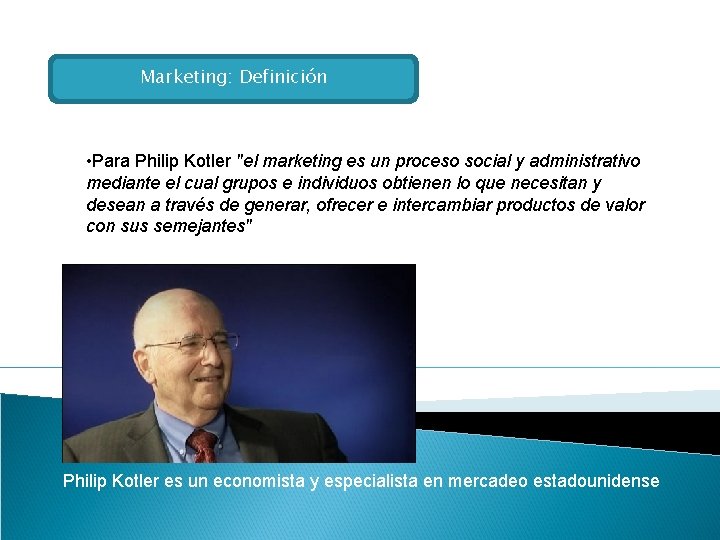 Marketing: Definición

•Para Philip Kotler "el marketing es un proceso social y administrativo mediante el cual grupos e individuos obtienen lo que necesitan y desean a través de generar, ofrecer e intercambiar productos de valor con sus semejantes"

Philip Kotler es un economista y especialista en mercadeo estadounidense